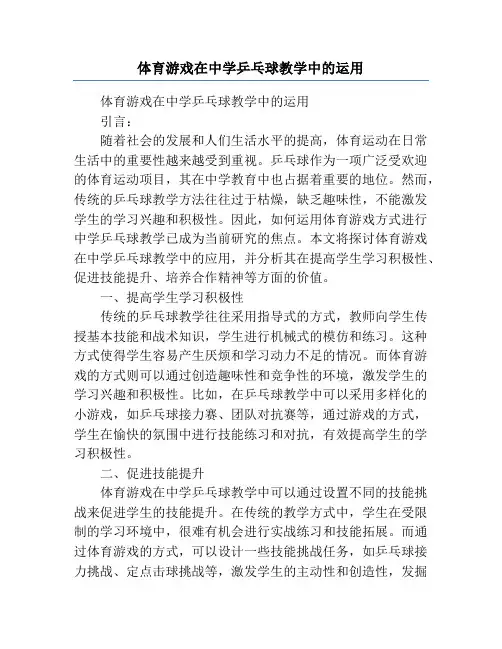 体育游戏在中学乒乓球教学中的运用

体育游戏在中学乒乓球教学中的运用

引言：

随着社会的发展和人们生活水平的提高，体育运动在日常生活中的重要性越来越受到重视。乒乓球作为一项广泛受欢迎的体育运动项目，其在中学教育中也占据着重要的地位。然而，传统的乒乓球教学方法往往过于枯燥，缺乏趣味性，不能激发学生的学习兴趣和积极性。因此，如何运用体育游戏方式进行中学乒乓球教学已成为当前研究的焦点。本文将探讨体育游戏在中学乒乓球教学中的应用，并分析其在提高学生学习积极性、促进技能提升、培养合作精神等方面的价值。

一、提高学生学习积极性

传统的乒乓球教学往往采用指导式的方式，教师向学生传授基本技能和战术知识，学生进行机械式的模仿和练习。这种方式使得学生容易产生厌烦和学习动力不足的情况。而体育游戏的方式则可以通过创造趣味性和竞争性的环境，激发学生的学习兴趣和积极性。比如，在乒乓球教学中可以采用多样化的小游戏，如乒乓球接力赛、团队对抗赛等，通过游戏的方式，学生在愉快的氛围中进行技能练习和对抗，有效提高学生的学习积极性。

二、促进技能提升

体育游戏在中学乒乓球教学中可以通过设置不同的技能挑战来促进学生的技能提升。在传统的教学方式中，学生在受限制的学习环境中，很难有机会进行实战练习和技能拓展。而通过体育游戏的方式，可以设计一些技能挑战任务，如乒乓球接力挑战、定点击球挑战等，激发学生的主动性和创造性，发掘